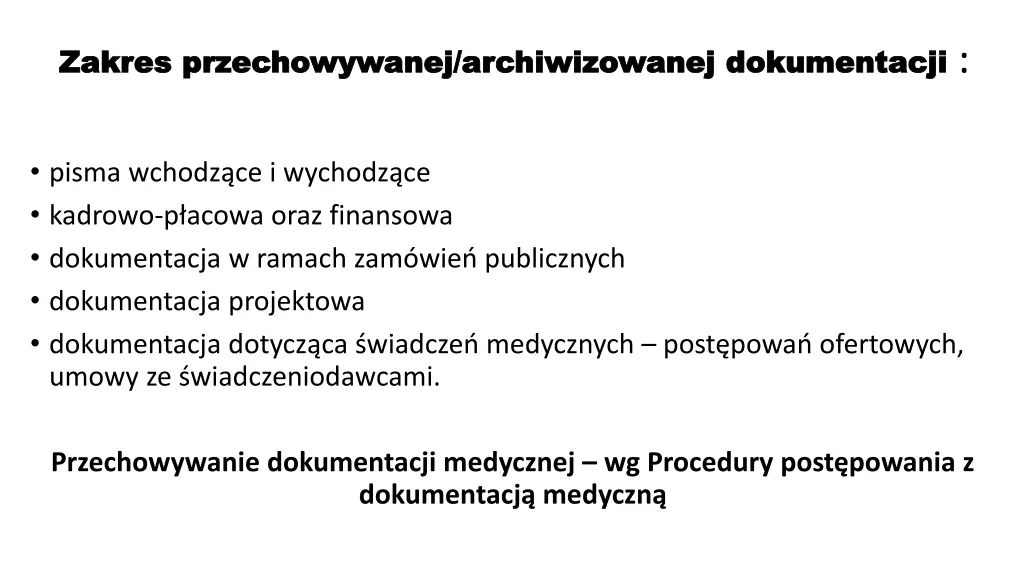 Zakres przechowywanej/archiwizowanej dokumentacji :

• pisma wchodzące i wychodzące
• kadrowo-płacowa oraz finansowa
• dokumentacja w ramach zamówień publicznych
• dokumentacja projektowa
• dokumentacja dotycząca świadczeń medycznych – postępowań ofertowych, umowy ze świadczeniodawcami.

Przechowywanie dokumentacji medycznej – wg Procedury postępowania z dokumentacją medyczną